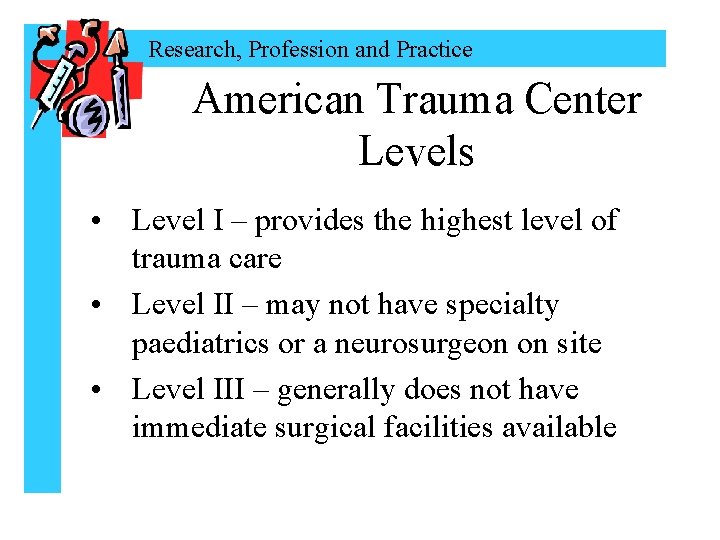 Research, Profession and Practice

American Trauma Center Levels

• Level I – provides the highest level of trauma care
• Level II – may not have specialty paediatrics or a neurosurgeon on site
• Level III – generally does not have immediate surgical facilities available